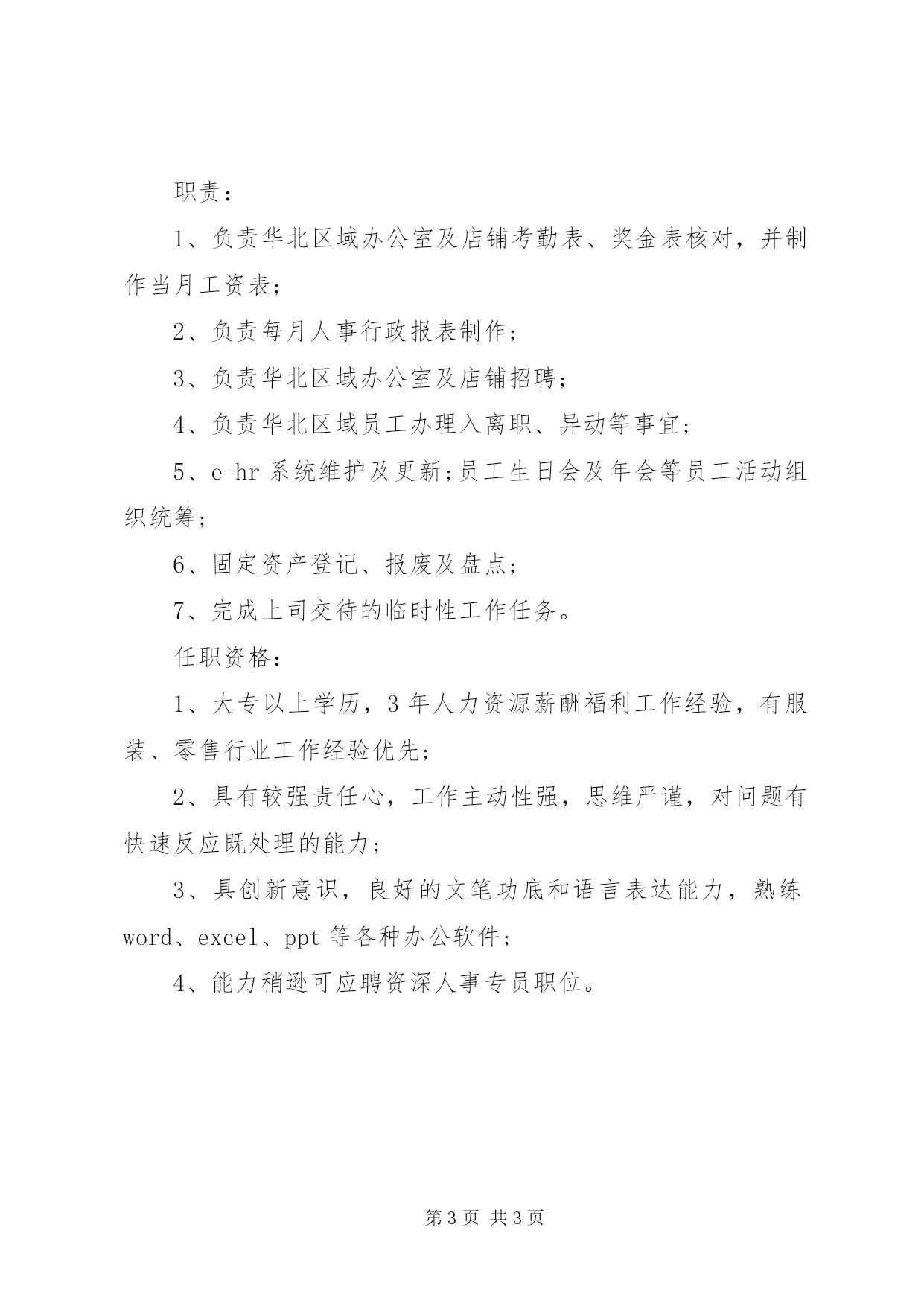 职责：

1、负责华北区域办公室及店铺考勤表、奖金表核对，并制作当月工资表；

2、负责每月人事行政报表制作；

3、负责华北区域办公室及店铺招聘；

4、负责华北区域员工办理入离职、异动等事宜；

5、e-hr 系统维护及更新;员工生日会及年会等员工活动组织统筹；

6、固定资产登记、报废及盘点；

7、完成上司交待的临时性工作任务。

任职资格：

1、大专以上学历，3 年人力资源薪酬福利工作经验，有服装、零售行业工作经验优先；

2、具有较强责任心，工作主动性强，思维严谨，对问题有快速反应既处理的能力；

3、具创新意识，良好的文笔功底和语言表达能力，熟练 word、excel、ppt 等各种办公软件；

4、能力稍逊可应聘资深人事专员职位。

第 3 页 共 3 页